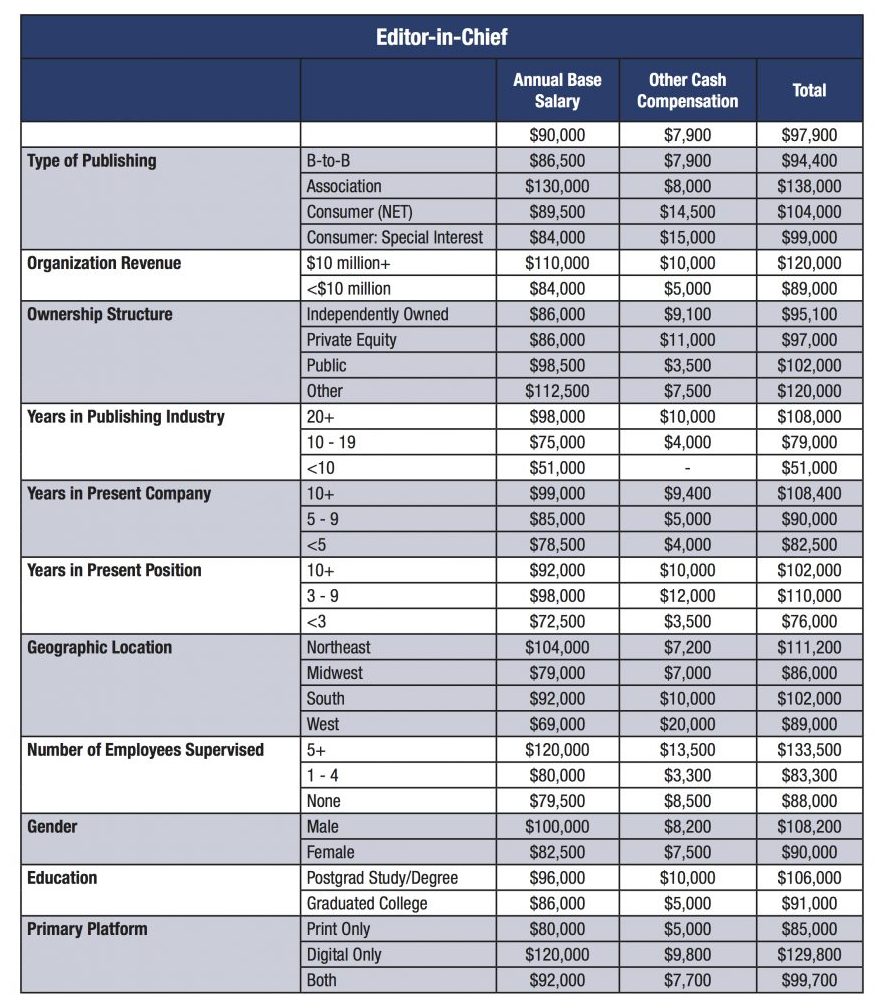 Editor-in-Chief

| | | Annual Base Salary | Other Cash Compensation | Total |
|---|---|---|---|---|
| | | \$90,000 | \$7,900 | \$97,900 |
| Type of Publishing | B-to-B | \$86,500 | \$7,900 | \$94,400 |
| | Association | \$130,000 | \$8,000 | \$138,000 |
| | Consumer (NET) | \$89,500 | \$14,500 | \$104,000 |
| | Consumer: Special Interest | \$84,000 | \$15,000 | \$99,000 |
| Organization Revenue | \$10 million+ | \$110,000 | \$10,000 | \$120,000 |
| | <\$10 million | \$84,000 | \$5,000 | \$89,000 |
| Ownership Structure | Independently Owned | \$86,000 | \$9,100 | \$95,100 |
| | Private Equity | \$86,000 | \$11,000 | \$97,000 |
| | Public | \$98,500 | \$3,500 | \$102,000 |
| | Other | \$112,500 | \$7,500 | \$120,000 |
| Years in Publishing Industry | 20+ | \$98,000 | \$10,000 | \$108,000 |
| | 10 - 19 | \$75,000 | \$4,000 | \$79,000 |
| | <10 | \$51,000 | - | \$51,000 |
| Years in Present Company | 10+ | \$99,000 | \$9,400 | \$108,400 |
| | 5 - 9 | \$85,000 | \$5,000 | \$90,000 |
| | <5 | \$78,500 | \$4,000 | \$82,500 |
| Years in Present Position | 10+ | \$92,000 | \$10,000 | \$102,000 |
| | 3 - 9 | \$98,000 | \$12,000 | \$110,000 |
| | <3 | \$72,500 | \$3,500 | \$76,000 |
| Geographic Location | Northeast | \$104,000 | \$7,200 | \$111,200 |
| | Midwest | \$79,000 | \$7,000 | \$86,000 |
| | South | \$92,000 | \$10,000 | \$102,000 |
| | West | \$69,000 | \$20,000 | \$89,000 |
| Number of Employees Supervised | 5+ | \$120,000 | \$13,500 | \$133,500 |
| | 1 - 4 | \$80,000 | \$3,300 | \$83,300 |
| | None | \$79,500 | \$8,500 | \$88,000 |
| Gender | Male | \$100,000 | \$8,200 | \$108,200 |
| | Female | \$82,500 | \$7,500 | \$90,000 |
| Education | Postgrad Study/Degree | \$96,000 | \$10,000 | \$106,000 |
| | Graduated College | \$86,000 | \$5,000 | \$91,000 |
| Primary Platform | Print Only | \$80,000 | \$5,000 | \$85,000 |
| | Digital Only | \$120,000 | \$9,800 | \$129,800 |
| | Both | \$92,000 | \$7,700 | \$99,700 |